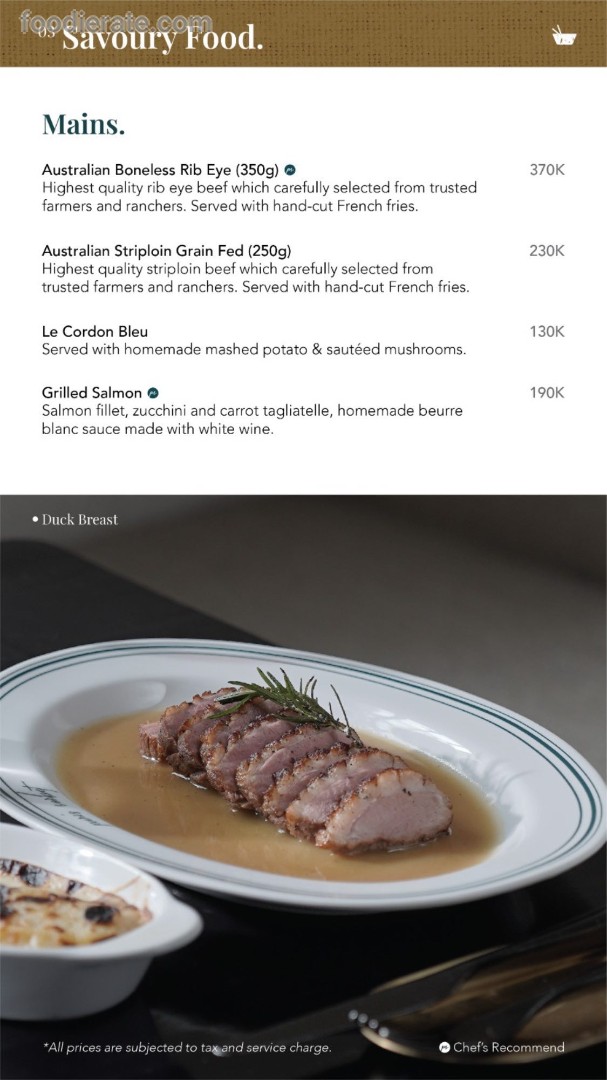 03 Savoury Food.

Mains.

Australian Boneless Rib Eye (350g) 370K
Highest quality rib eye beef which carefully selected from trusted farmers and ranchers. Served with hand-cut French fries.

Australian Striploin Grain Fed (250g) 230K
Highest quality striploin beef which carefully selected from trusted farmers and ranchers. Served with hand-cut French fries.

Le Cordon Bleu 130K
Served with homemade mashed potato & sautéed mushrooms.

Grilled Salmon 190K
Salmon fillet, zucchini and carrot tagliatelle, homemade beurre blanc sauce made with white wine.

• Duck Breast

*All prices are subjected to tax and service charge.

Chef's Recommend

foodierate.com